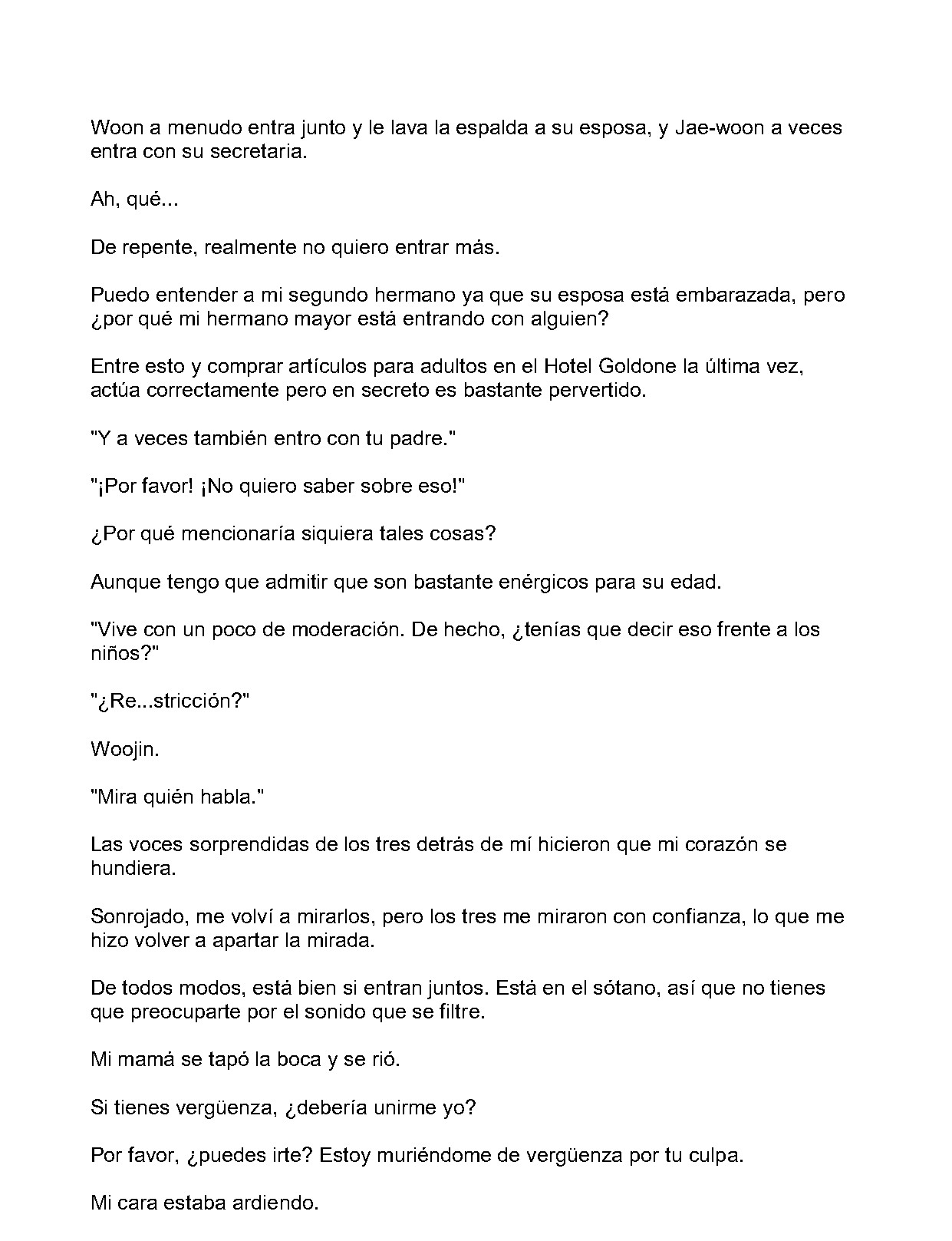 Woon a menudo entra junto y le lava la espalda a su esposa, y Jae-woon a veces entra con su secretaria.

Ah, qué...

De repente, realmente no quiero entrar más.

Puedo entender a mi segundo hermano ya que su esposa está embarazada, pero ¿por qué mi hermano mayor está entrando con alguien?

Entre esto y comprar artículos para adultos en el Hotel Goldone la última vez, actúa correctamente pero en secreto es bastante pervertido.

"Y a veces también entro con tu padre."

"¡Por favor! ¡No quiero saber sobre eso!"

¿Por qué mencionaría siquiera tales cosas?

Aunque tengo que admitir que son bastante enérgicos para su edad.

"Vive con un poco de moderación. De hecho, ¿tenías que decir eso frente a los niños?"

"¿Re...stricción?"

Woojin.

"Mira quién habla."

Las voces sorprendidas de los tres detrás de mí hicieron que mi corazón se hundiera.

Sonrojado, me volví a mirarlos, pero los tres me miraron con confianza, lo que me hizo volver a apartar la mirada.

De todos modos, está bien si entran juntos. Está en el sótano, así que no tienes que preocuparte por el sonido que se filtre.

Mi mamá se tapó la boca y se rió.

Si tienes vergüenza, ¿debería unirme yo?

Por favor, ¿puedes irte? Estoy muriéndome de vergüenza por tu culpa.

Mi cara estaba ardiendo.